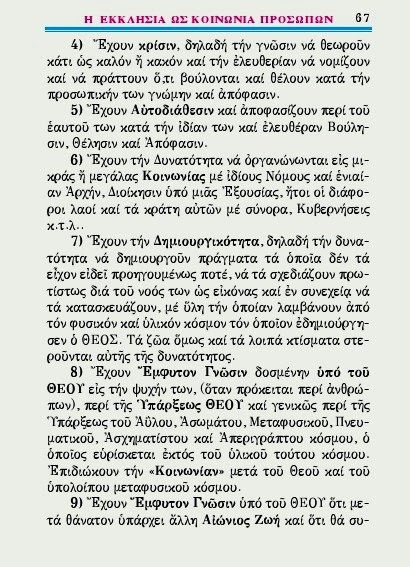 Η ΕΚΚΛΗΣΙΑ ΩΣ ΚΟΙΝΩΝΙΑ ΠΡΟΣΩΠΩΝ 67

4) Ἔχουν κρίσιν, δηλαδή τήν γνῶσιν νά θεωροῦν κάτι ὡς καλόν ἤ κακόν καί τήν ἐλευθερίαν νά νομίζουν καί νά πράττουν ὅ,τι βούλονται καί θέλουν κατά τήν προσωπικήν των γνώμην καί ἀπόφασιν.

5) Ἔχουν Αὐτοδιάθεσιν καί ἀποφασίζουν περί τοῦ ἑαυτοῦ των κατά τήν ἰδίαν των καί ἐλευθέραν Βούλησιν, Θέλησιν καί Ἀπόφασιν.

6) Ἔχουν τήν Δυνατότητα νά ὀργανώνωνται εἰς μικράς ἤ μεγάλας Κοινωνίας μέ ἰδίους Νόμους καί ἑνιαίαν Ἀρχήν, Διοίκησιν ὑπό μιᾶς Ἐξουσίας, ἤτοι οἱ διάφοροι λαοί καί τά κράτη αὐτῶν μέ σύνορα, Κυβερνήσεις κ.τ.λ..

7) Ἔχουν τήν Δημιουργικότητα, δηλαδή τήν δυνατότητα νά δημιουργοῦν πράγματα τά ὁποῖα δέν τά εἶχον εἰδεῖ προηγουμένως ποτέ, νά τά σχεδιάζουν πρωτίστως διά τοῦ νοός των ὡς εἰκόνας καί ἐν συνεχείᾳ νά τά κατασκευάζουν, μέ ὕλη τήν ὁποίαν λαμβάνουν ἀπό τόν φυσικόν καί ὑλικόν κόσμον τόν ὁποῖον ἐδημιούργησεν ὁ ΘΕΟΣ. Τά ζῶα ὅμως καί τά λοιπά κτίσματα στεροῦνται αὐτῆς τῆς δυνατότητος.

8) Ἔχουν Ἔμφυτον Γνῶσιν δοσμένην ὑπό τοῦ ΘΕΟΥ εἰς τήν ψυχήν των, (ὅταν πρόκειται περί ἀνθρώπων), περί τῆς Ὑπάρξεως ΘΕΟΥ καί γενικῶς περί τῆς Ὑπάρξεως τοῦ Ἀΰλου, Ἀσωμάτου, Μεταφυσικοῦ, Πνευματικοῦ, Ἀσχηματίστου καί Ἀπεριγράπτου κόσμου, ὁ ὁποῖος εὑρίσκεται ἐκτός τοῦ ὑλικοῦ τούτου κόσμου. Ἐπιδιώκουν τήν «Κοινωνίαν» μετά τοῦ Θεοῦ καί τοῦ ὑπολοίπου μεταφυσικοῦ κόσμου.

9) Ἔχουν Ἔμφυτον Γνῶσιν ὑπό τοῦ ΘΕΟΥ ὅτι μετά θάνατον ὑπάρχει ἄλλη Αἰώνιος Ζωή καί ὅτι θά συ-